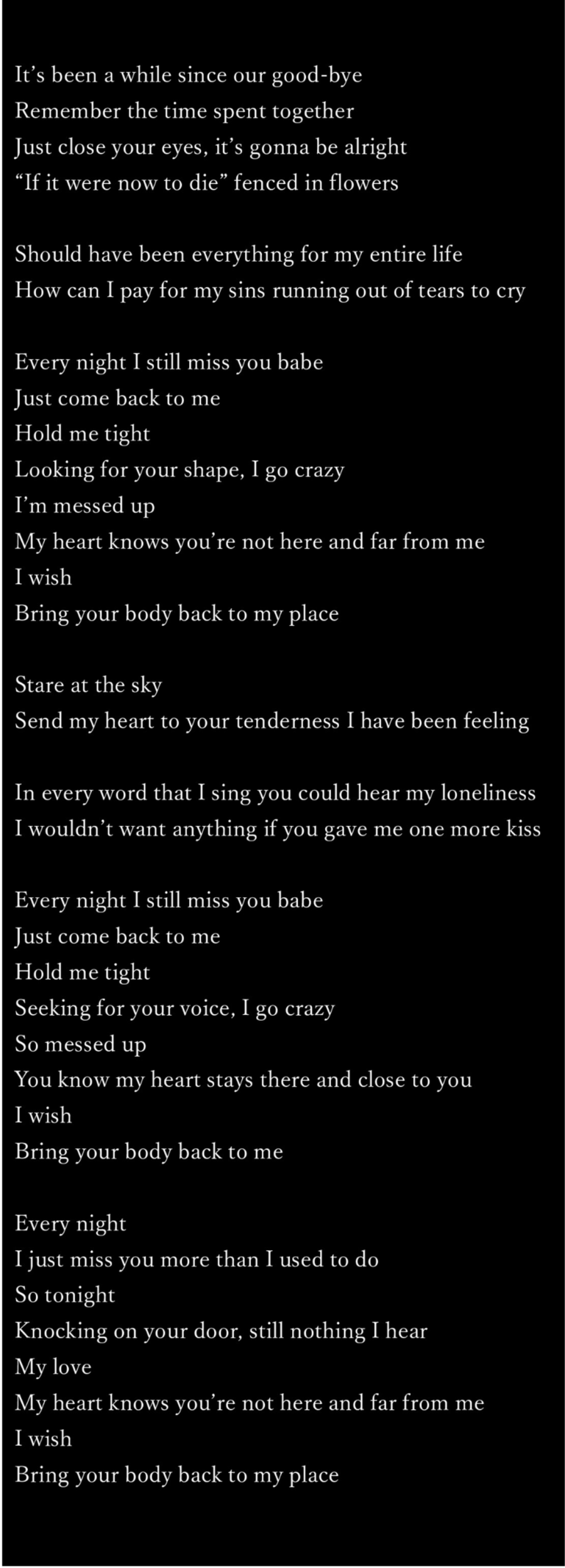 It's been a while since our good-bye
Remember the time spent together
Just close your eyes, it's gonna be alright
"If it were now to die" fenced in flowers

Should have been everything for my entire life
How can I pay for my sins running out of tears to cry

Every night I still miss you babe
Just come back to me
Hold me tight
Looking for your shape, I go crazy
I'm messed up
My heart knows you're not here and far from me
I wish
Bring your body back to my place

Stare at the sky
Send my heart to your tenderness I have been feeling

In every word that I sing you could hear my loneliness
I wouldn't want anything if you gave me one more kiss

Every night I still miss you babe
Just come back to me
Hold me tight
Seeking for your voice, I go crazy
So messed up
You know my heart stays there and close to you
I wish
Bring your body back to me

Every night
I just miss you more than I used to do
So tonight
Knocking on your door, still nothing I hear
My love
My heart knows you're not here and far from me
I wish
Bring your body back to my place